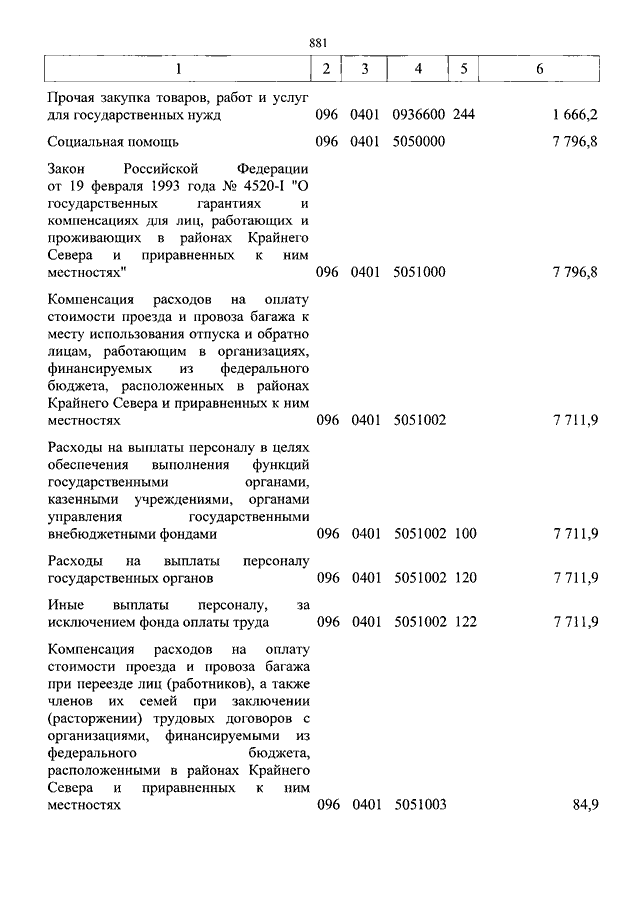 881

| 1 | 2 | 3 | 4 | 5 | 6 |
|---|---|---|---|---|---|
| Прочая закупка товаров, работ и услуг для государственных нужд | 096 | 0401 | 0936600 | 244 | 1 666,2 |
| Социальная помощь | 096 | 0401 | 5050000 | | 7 796,8 |
| Закон Российской Федерации от 19 февраля 1993 года № 4520-I "О государственных гарантиях и компенсациях для лиц, работающих и проживающих в районах Крайнего Севера и приравненных к ним местностях" | 096 | 0401 | 5051000 | | 7 796,8 |
| Компенсация расходов на оплату стоимости проезда и провоза багажа к месту использования отпуска и обратно лицам, работающим в организациях, финансируемых из федерального бюджета, расположенных в районах Крайнего Севера и приравненных к ним местностях | 096 | 0401 | 5051002 | | 7 711,9 |
| Расходы на выплаты персоналу в целях обеспечения выполнения функций государственными органами, казенными учреждениями, органами управления государственными внебюджетными фондами | 096 | 0401 | 5051002 | 100 | 7 711,9 |
| Расходы на выплаты персоналу государственных органов | 096 | 0401 | 5051002 | 120 | 7 711,9 |
| Иные выплаты персоналу, за исключением фонда оплаты труда | 096 | 0401 | 5051002 | 122 | 7 711,9 |
| Компенсация расходов на оплату стоимости проезда и провоза багажа при переезде лиц (работников), а также членов их семей при заключении (расторжении) трудовых договоров с организациями, финансируемыми из федерального бюджета, расположенными в районах Крайнего Севера и приравненных к ним местностях | 096 | 0401 | 5051003 | | 84,9 |